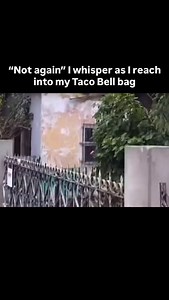 “Not again” I whisper as I reach into my Taco Bell bag